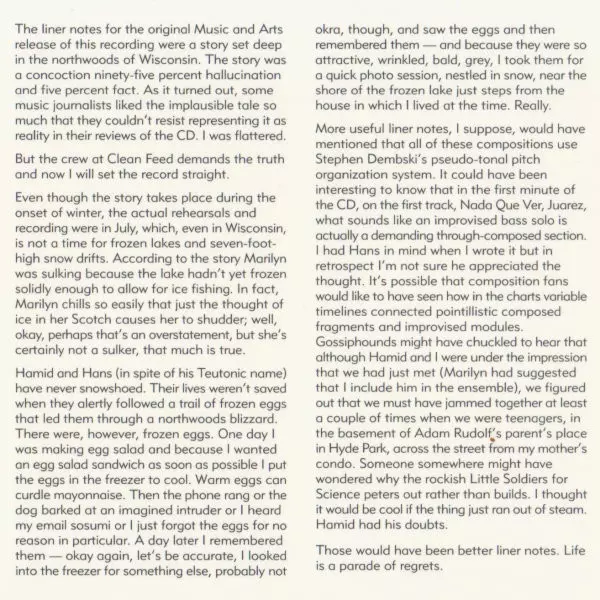 The liner notes for the original Music and Arts release of this recording were a story set deep in the northwoods of Wisconsin. The story was a concoction ninety-five percent hallucination and five percent fact. As it turned out, some music journalists liked the implausible tale so much that they couldn't resist representing it as reality in their reviews of the CD. I was flattered.

But the crew at Clean Feed demands the truth and now I will set the record straight.

Even though the story takes place during the onset of winter, the actual rehearsals and recording were in July, which, even in Wisconsin, is not a time for frozen lakes and seven-foot-high snow drifts. According to the story Marilyn was sulking because the lake hadn't yet frozen solidly enough to allow for ice fishing. In fact, Marilyn chills so easily that just the thought of ice in her Scotch causes her to shudder; well, okay, perhaps that's an overstatement, but she's certainly not a sulker, that much is true.

Hamid and Hans (in spite of his Teutonic name) have never snowshoed. Their lives weren't saved when they alertly followed a trail of frozen eggs that led them through a northwoods blizzard. There were, however, frozen eggs. One day I was making egg salad and because I wanted an egg salad sandwich as soon as possible I put the eggs in the freezer to cool. Warm eggs can curdle mayonnaise. Then the phone rang or the dog barked at an imagined intruder or I heard my email sosumi or I just forgot the eggs for no reason in particular. A day later I remembered them — okay again, let's be accurate, I looked into the freezer for something else, probably not okra, though, and saw the eggs and then remembered them — and because they were so attractive, wrinkled, bald, grey, I took them for a quick photo session, nestled in snow, near the shore of the frozen lake just steps from the house in which I lived at the time. Really.

More useful liner notes, I suppose, would have mentioned that all of these compositions use Stephen Dembski's pseudo-tonal pitch organization system. It could have been interesting to know that in the first minute of the CD, on the first track, Nada Que Ver, Juarez, what sounds like an improvised bass solo is actually a demanding through-composed section. I had Hans in mind when I wrote it but in retrospect I'm not sure he appreciated the thought. It's possible that composition fans would like to have seen how in the charts variable timelines connected pointillistic composed fragments and improvised modules. Gossiphounds might have chuckled to hear that although Hamid and I were under the impression that we had just met (Marilyn had suggested that I include him in the ensemble), we figured out that we must have jammed together at least a couple of times when we were teenagers, in the basement of Adam Rudolf's parent's place in Hyde Park, across the street from my mother's condo. Someone somewhere might have wondered why the rockish Little Soldiers for Science peters out rather than builds. I thought it would be cool if the thing just ran out of steam. Hamid had his doubts.

Those would have been better liner notes. Life is a parade of regrets.